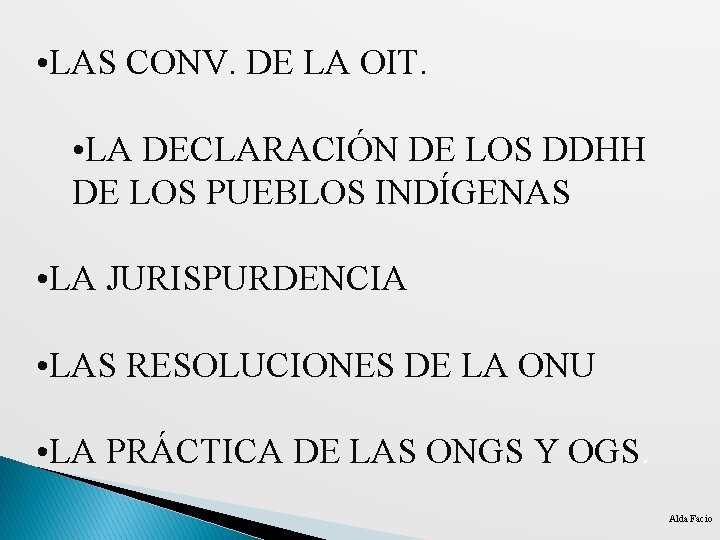 •LAS CONV. DE LA OIT.

•LA DECLARACIÓN DE LOS DDHH DE LOS PUEBLOS INDÍGENAS

•LA JURISPURDENCIA

•LAS RESOLUCIONES DE LA ONU

•LA PRÁCTICA DE LAS ONGS Y OGS.

Alda Facio